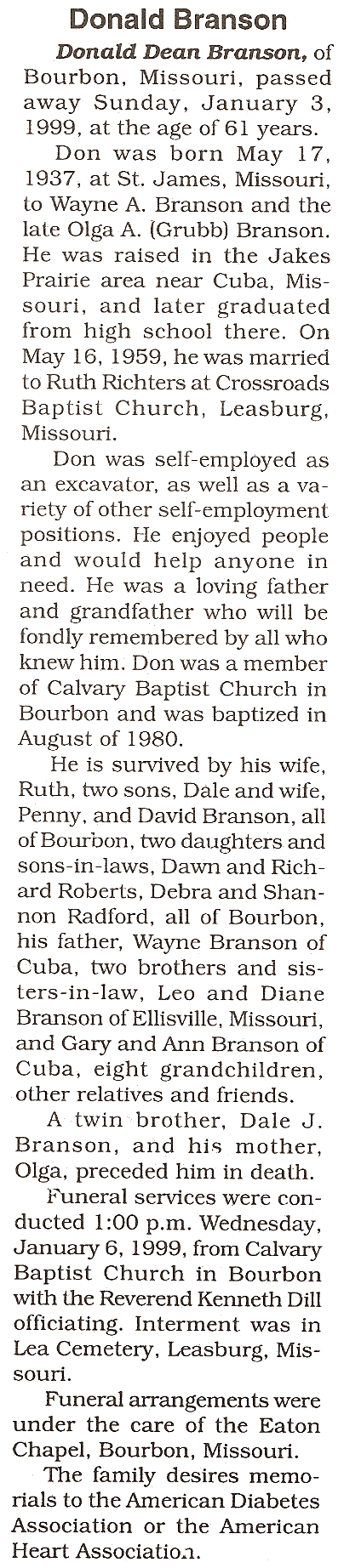 Donald Branson

Donald Dean Branson, of Bourbon, Missouri, passed away Sunday, January 3, 1999, at the age of 61 years.

Don was born May 17, 1937, at St. James, Missouri, to Wayne A. Branson and the late Olga A. (Grubb) Branson. He was raised in the Jakes Prairie area near Cuba, Missouri, and later graduated from high school there. On May 16, 1959, he was married to Ruth Richters at Crossroads Baptist Church, Leasburg, Missouri.

Don was self-employed as an excavator, as well as a variety of other self-employment positions. He enjoyed people and would help anyone in need. He was a loving father and grandfather who will be fondly remembered by all who knew him. Don was a member of Calvary Baptist Church in Bourbon and was baptized in August of 1980.

He is survived by his wife, Ruth, two sons, Dale and wife, Penny, and David Branson, all of Bourbon, two daughters and sons-in-laws, Dawn and Richard Roberts, Debra and Shannon Radford, all of Bourbon, his father, Wayne Branson of Cuba, two brothers and sisters-in-law, Leo and Diane Branson of Ellisville, Missouri, and Gary and Ann Branson of Cuba, eight grandchildren, other relatives and friends.

A twin brother, Dale J. Branson, and his mother, Olga, preceded him in death.

Funeral services were conducted 1:00 p.m. Wednesday, January 6, 1999, from Calvary Baptist Church in Bourbon with the Reverend Kenneth Dill officiating. Interment was in Lea Cemetery, Leasburg, Missouri.

Funeral arrangements were under the care of the Eaton Chapel, Bourbon, Missouri.

The family desires memorials to the American Diabetes Association or the American Heart Association.